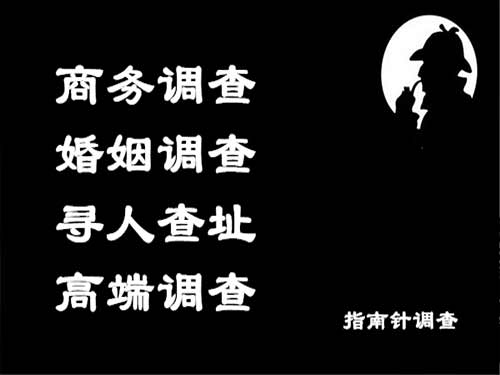 商务调查
婚姻调查
寻人查址
高端调查

指南针调查